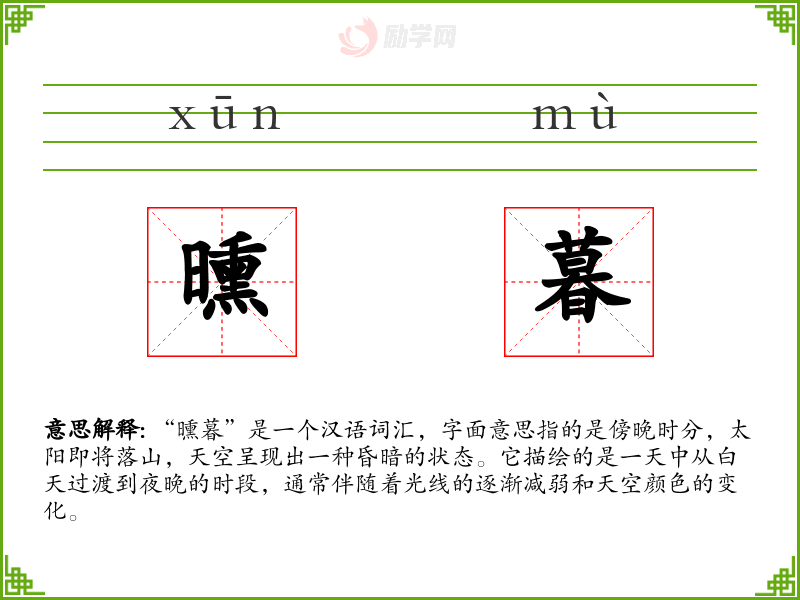 xūn mù

曛 暮

意思解释:“曛暮”是一个汉语词汇,字面意思指的是傍晚时分,太阳即将落山,天空呈现出一种昏暗的状态。它描绘的是一天中从白天过渡到夜晚的时段,通常伴随着光线的逐渐减弱和天空颜色的变化。

励学网